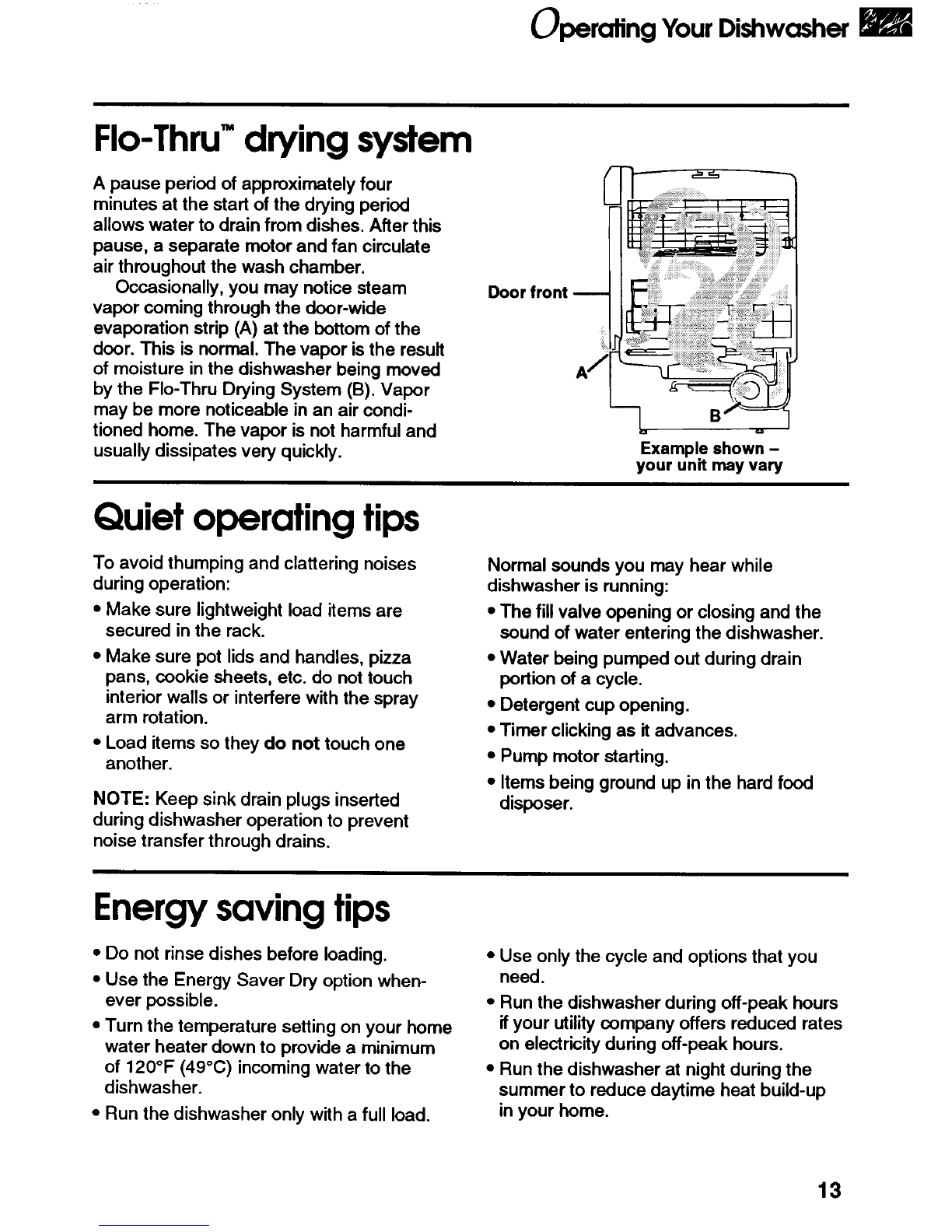 Operating Your Dishwasher

Flo-Thru™ drying system

A pause period of approximately four minutes at the start of the drying period allows water to drain from dishes. After this pause, a separate motor and fan circulate air throughout the wash chamber.

Occasionally, you may notice steam vapor coming through the door-wide evaporation strip (A) at the bottom of the door. This is normal. The vapor is the result of moisture in the dishwasher being moved by the Flo-Thru Drying System (B). Vapor may be more noticeable in an air conditioned home. The vapor is not harmful and usually dissipates very quickly.

Door front

A

B

Example shown – your unit may vary

Quiet operating tips

To avoid thumping and clattering noises during operation:

• Make sure lightweight load items are secured in the rack.

• Make sure pot lids and handles, pizza pans, cookie sheets, etc. do not touch interior walls or interfere with the spray arm rotation.

• Load items so they do not touch one another.

NOTE: Keep sink drain plugs inserted during dishwasher operation to prevent noise transfer through drains.

Normal sounds you may hear while dishwasher is running:

• The fill valve opening or closing and the sound of water entering the dishwasher.

• Water being pumped out during drain portion of a cycle.

• Detergent cup opening.

• Timer clicking as it advances.

• Pump motor starting.

• Items being ground up in the hard food disposer.

Energy saving tips

• Do not rinse dishes before loading.

• Use the Energy Saver Dry option whenever possible.

• Turn the temperature setting on your home water heater down to provide a minimum of 120°F (49°C) incoming water to the dishwasher.

• Run the dishwasher only with a full load.

• Use only the cycle and options that you need.

• Run the dishwasher during off-peak hours if your utility company offers reduced rates on electricity during off-peak hours.

• Run the dishwasher at night during the summer to reduce daytime heat build-up in your home.

13